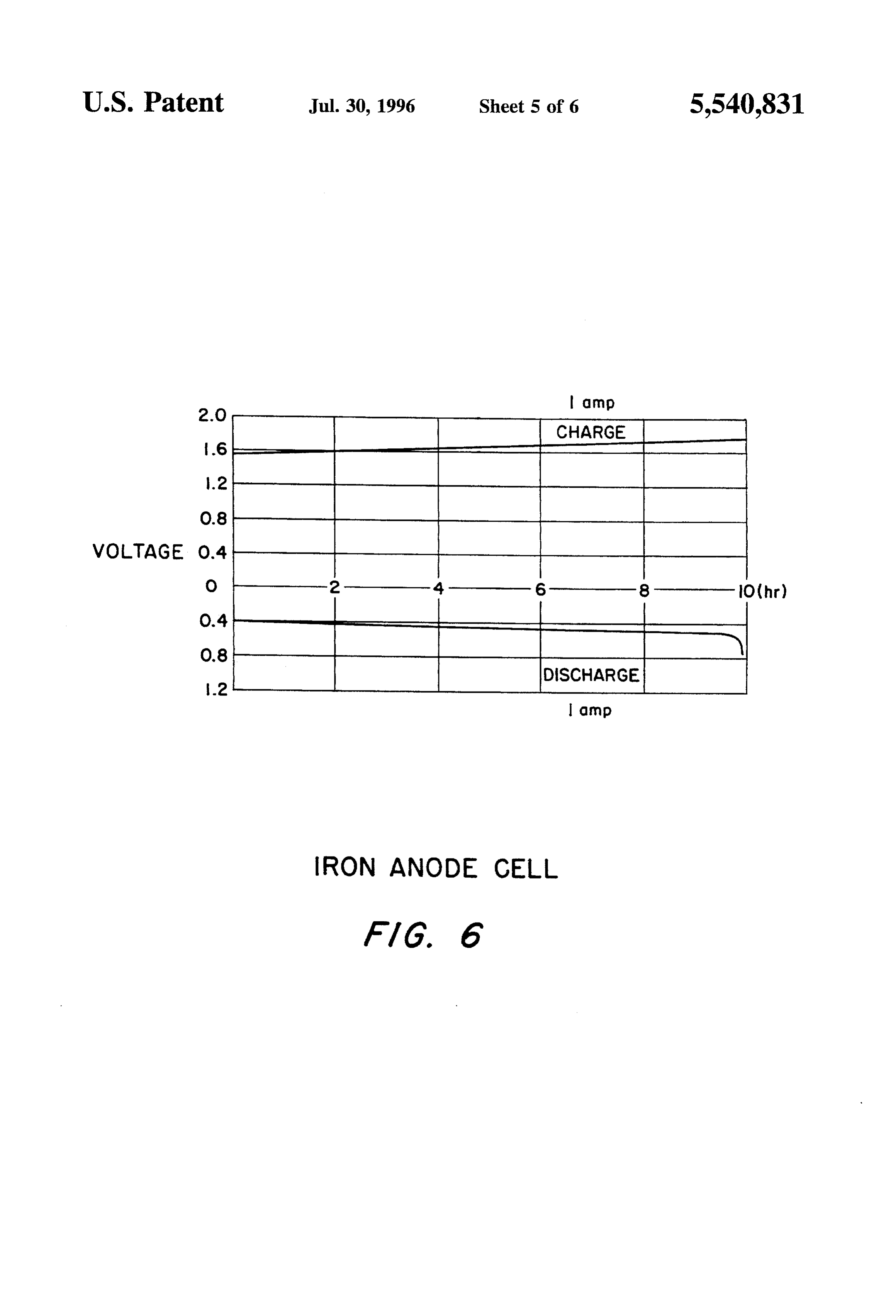 U.S. Patent Jul. 30, 1996 Sheet 5 of 6 5,540,831

1 amp

CHARGE

2.0
1.6
1.2
0.8
VOLTAGE 0.4
0
0.4
0.8
1.2

2
4
6
8
10(hr)

DISCHARGE

1 amp

IRON ANODE CELL

FIG. 6